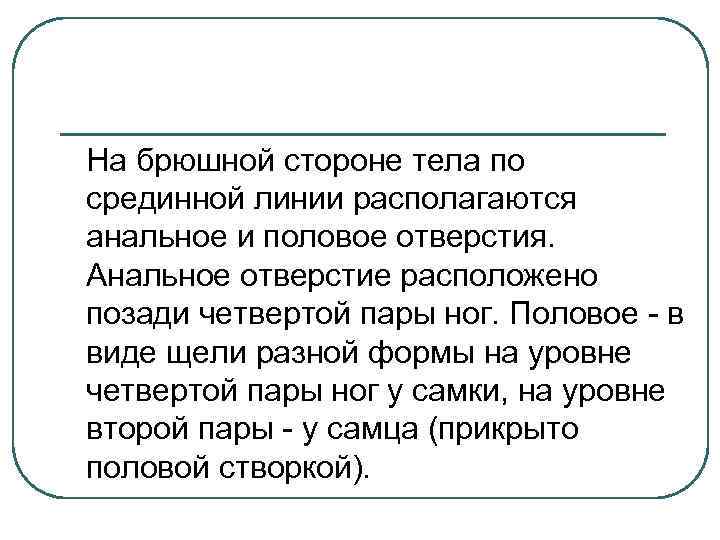 На брюшной стороне тела по срединной линии располагаются анальное и половое отверстия. Анальное отверстие расположено позади четвертой пары ног. Половое - в виде щели разной формы на уровне четвертой пары ног у самки, на уровне второй пары - у самца (прикрыто половой створкой).